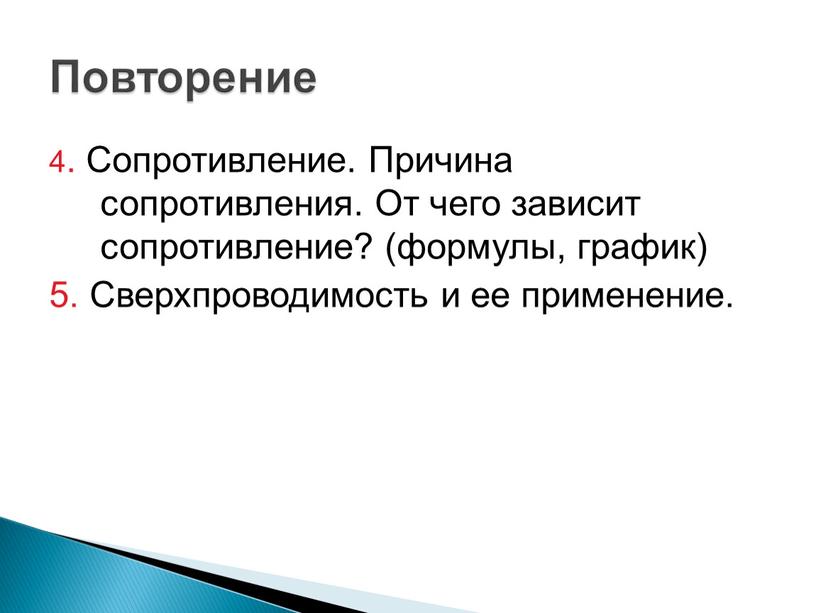 Повторение

4. Сопротивление. Причина сопротивления. От чего зависит сопротивление? (формулы, график)

5. Сверхпроводимость и ее применение.